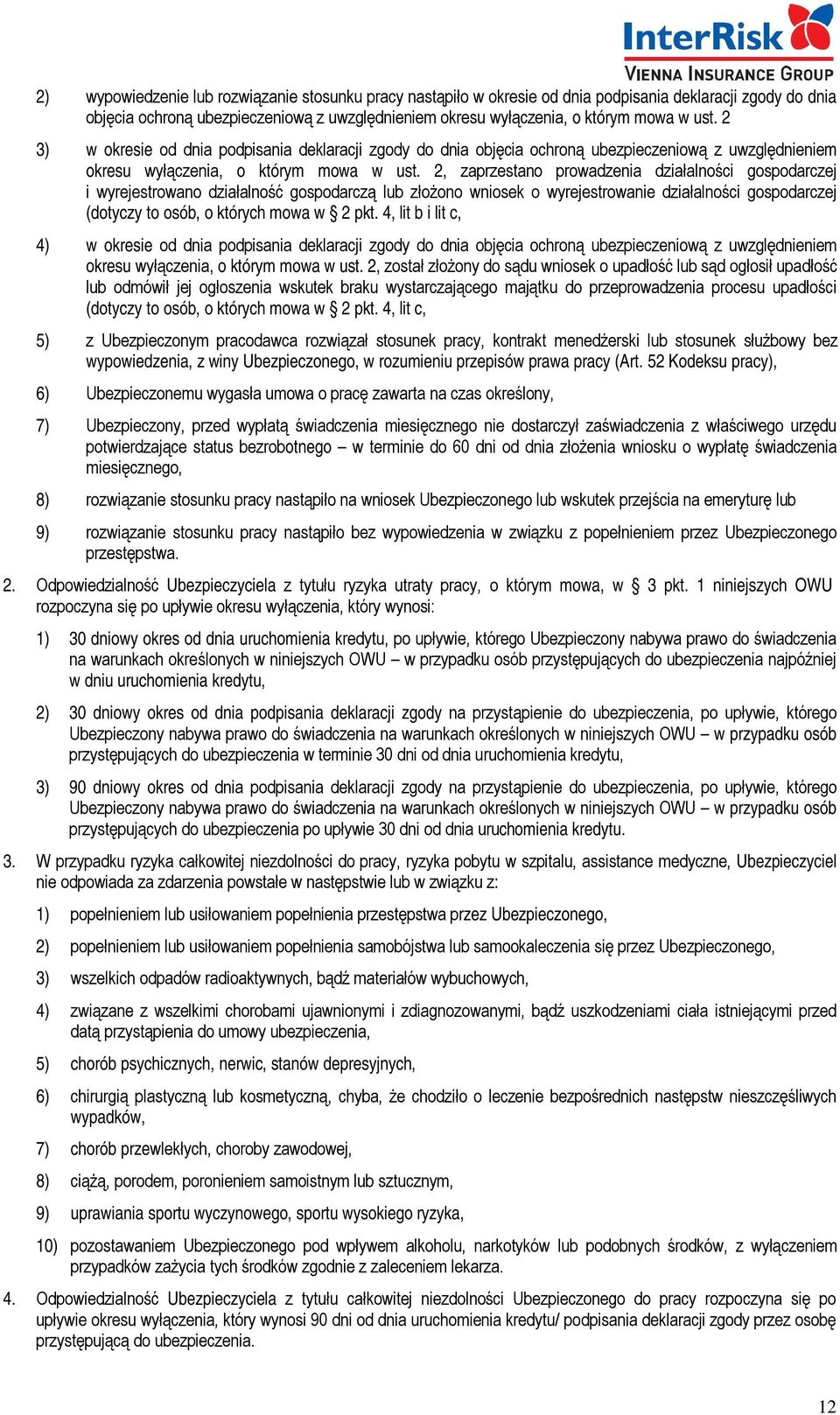 InterRisk
VIENNA INSURANCE GROUP

2) wypowiedzenie lub rozwiązanie stosunku pracy nastąpiło w okresie od dnia podpisania deklaracji zgody do dnia objęcia ochroną ubezpieczeniową z uwzględnieniem okresu wyłączenia, o którym mowa w ust. 2

3) w okresie od dnia podpisania deklaracji zgody do dnia objęcia ochroną ubezpieczeniową z uwzględnieniem okresu wyłączenia, o którym mowa w ust. 2, zaprzestano prowadzenia działalności gospodarczej i wyrejestrowano działalność gospodarczą lub złożono wniosek o wyrejestrowanie działalności gospodarczej (dotyczy to osób, o których mowa w § 2 pkt. 4, lit b i lit c,

4) w okresie od dnia podpisania deklaracji zgody do dnia objęcia ochroną ubezpieczeniową z uwzględnieniem okresu wyłączenia, o którym mowa w ust. 2, został złożony do sądu wniosek o upadłość lub sąd ogłosił upadłość lub odmówił jej ogłoszenia wskutek braku wystarczającego majątku do przeprowadzenia procesu upadłości (dotyczy to osób, o których mowa w § 2 pkt. 4, lit c,

5) z Ubezpieczonym pracodawca rozwiązał stosunek pracy, kontrakt menedżerski lub stosunek służbowy bez wypowiedzenia, z winy Ubezpieczonego, w rozumieniu przepisów prawa pracy (Art. 52 Kodeksu pracy),

6) Ubezpieczonemu wygasła umowa o pracę zawarta na czas określony,

7) Ubezpieczony, przed wypłatą świadczenia miesięcznego nie dostarczył zaświadczenia z właściwego urzędu potwierdzające status bezrobotnego – w terminie do 60 dni od dnia złożenia wniosku o wypłatę świadczenia miesięcznego,

8) rozwiązanie stosunku pracy nastąpiło na wniosek Ubezpieczonego lub wskutek przejścia na emeryturę lub

9) rozwiązanie stosunku pracy nastąpiło bez wypowiedzenia w związku z popełnieniem przez Ubezpieczonego przestępstwa.

2. Odpowiedzialność Ubezpieczyciela z tytułu ryzyka utraty pracy, o którym mowa, w § 3 pkt. 1 niniejszych OWU rozpoczyna się po upływie okresu wyłączenia, który wynosi:

1) 30 dniowy okres od dnia uruchomienia kredytu, po upływie, którego Ubezpieczony nabywa prawo do świadczenia na warunkach określonych w niniejszych OWU – w przypadku osób przystępujących do ubezpieczenia najpóźniej w dniu uruchomienia kredytu,

2) 30 dniowy okres od dnia podpisania deklaracji zgody na przystąpienie do ubezpieczenia, po upływie, którego Ubezpieczony nabywa prawo do świadczenia na warunkach określonych w niniejszych OWU – w przypadku osób przystępujących do ubezpieczenia w terminie 30 dni od dnia uruchomienia kredytu,

3) 90 dniowy okres od dnia podpisania deklaracji zgody na przystąpienie do ubezpieczenia, po upływie, którego Ubezpieczony nabywa prawo do świadczenia na warunkach określonych w niniejszych OWU – w przypadku osób przystępujących do ubezpieczenia po upływie 30 dni od dnia uruchomienia kredytu.

3. W przypadku ryzyka całkowitej niezdolności do pracy, ryzyka pobytu w szpitalu, assistance medyczne, Ubezpieczyciel nie odpowiada za zdarzenia powstałe w następstwie lub w związku z:

1) popełnieniem lub usiłowaniem popełnienia przestępstwa przez Ubezpieczonego,

2) popełnieniem lub usiłowaniem popełnienia samobójstwa lub samookaleczenia się przez Ubezpieczonego,

3) wszelkich odpadów radioaktywnych, bądź materiałów wybuchowych,

4) związane z wszelkimi chorobami ujawnionymi i zdiagnozowanymi, bądź uszkodzeniami ciała istniejącymi przed datą przystąpienia do umowy ubezpieczenia,

5) chorób psychicznych, nerwic, stanów depresyjnych,

6) chirurgią plastyczną lub kosmetyczną, chyba, że chodziło o leczenie bezpośrednich następstw nieszczęśliwych wypadków,

7) chorób przewlekłych, choroby zawodowej,

8) ciążą, porodem, poronieniem samoistnym lub sztucznym,

9) uprawiania sportu wyczynowego, sportu wysokiego ryzyka,

10) pozostawaniem Ubezpieczonego pod wpływem alkoholu, narkotyków lub podobnych środków, z wyłączeniem przypadków zażycia tych środków zgodnie z zaleceniem lekarza.

4. Odpowiedzialność Ubezpieczyciela z tytułu całkowitej niezdolności Ubezpieczonego do pracy rozpoczyna się po upływie okresu wyłączenia, który wynosi 90 dni od dnia uruchomienia kredytu/ podpisania deklaracji zgody przez osobę przystępującą do ubezpieczenia.

12